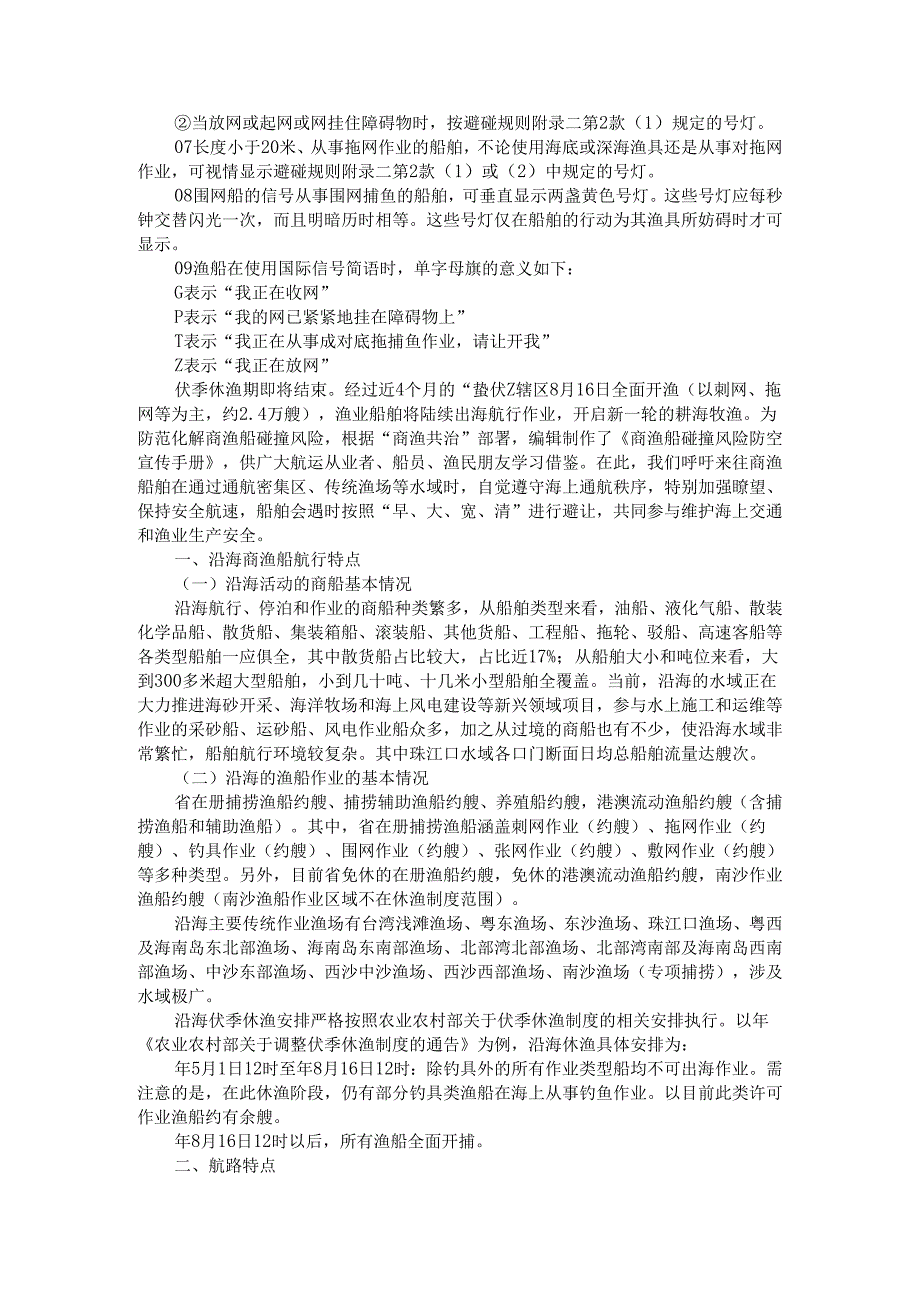 ②当放网或起网或网挂住障碍物时，按避碰规则附录二第2款（1）规定的号灯。

07长度小于20米、从事拖网作业的船舶，不论使用海底或深海渔具还是从事对拖网作业，可视情显示避碰规则附录二第2款（1）或（2）中规定的号灯。

08围网船的信号从事围网捕鱼的船舶，可垂直显示两盏黄色号灯。这些号灯应每秒钟交替闪光一次，而且明暗历时相等。这些号灯仅在船舶的行动为其渔具所妨碍时才可显示。

09渔船在使用国际信号简语时，单字母旗的意义如下：

G表示“我正在收网”

P表示“我的网已紧紧地挂在障碍物上”

T表示“我正在从事成对底拖捕鱼作业，请让开我”

Z表示“我正在放网”

伏季休渔期即将结束。经过近4个月的“蛰伏Z辖区8月16日全面开渔（以刺网、拖网等为主，约2.4万艘），渔业船舶将陆续出海航行作业，开启新一轮的耕海牧渔。为防范化解商渔船碰撞风险，根据“商渔共治”部署，编辑制作了《商渔船碰撞风险防空宣传手册》，供广大航运从业者、船员、渔民朋友学习借鉴。在此，我们呼吁来往商渔船舶在通过通航密集区、传统渔场等水域时，自觉遵守海上通航秩序，特别加强瞭望、保持安全航速，船舶会遇时按照“早、大、宽、清”进行避让，共同参与维护海上交通和渔业生产安全。

一、沿海商渔船航行特点

（一）沿海活动的商船基本情况

沿海航行、停泊和作业的商船种类繁多，从船舶类型来看，油船、液化气船、散装化学品船、散货船、集装箱船、滚装船、其他货船、工程船、拖轮、驳船、高速客船等各类型船舶一应俱全，其中散货船占比较大，占比近17%；从船舶大小和吨位来看，大到300多米超大型船舶，小到几十吨、十几米小型船舶全覆盖。当前，沿海的水域正在大力推进海砂开采、海洋牧场和海上风电建设等新兴领域项目，参与水上施工和运维等作业的采砂船、运砂船、风电作业船众多，加之从过境的商船也有不少，使沿海水域非常繁忙，船舶航行环境较复杂。其中珠江口水域各口门断面日均总船舶流量达艘次。

（二）沿海的渔船作业的基本情况

省在册捕捞渔船约艘、捕捞辅助渔船约艘、养殖船约艘，港澳流动渔船约艘（含捕捞渔船和辅助渔船）。其中，省在册捕捞渔船涵盖刺网作业（约艘）、拖网作业（约艘）、钓具作业（约艘）、围网作业（约艘）、张网作业（约艘）、敷网作业（约艘）等多种类型。另外，目前省免休的在册渔船约艘，免休的港澳流动渔船约艘，南沙作业渔船约艘（南沙渔船作业区域不在休渔制度范围）。

沿海主要传统作业渔场有台湾浅滩渔场、粤东渔场、东沙渔场、珠江口渔场、粤西及海南岛东北部渔场、海南岛东南部渔场、北部湾北部渔场、北部湾南部及海南岛西南部渔场、中沙东部渔场、西沙中沙渔场、西沙西部渔场、南沙渔场（专项捕捞），涉及水域极广。

沿海伏季休渔安排严格按照农业农村部关于伏季休渔制度的相关安排执行。以年《农业农村部关于调整伏季休渔制度的通告》为例，沿海休渔具体安排为：

年5月1日12时至年8月16日12时：除钓具外的所有作业类型船均不可出海作业。需注意的是，在此休渔阶段，仍有部分钓具类渔船在海上从事钓鱼作业。以目前此类许可作业渔船约有余艘。

年8月16日12时以后，所有渔船全面开捕。

二、航路特点